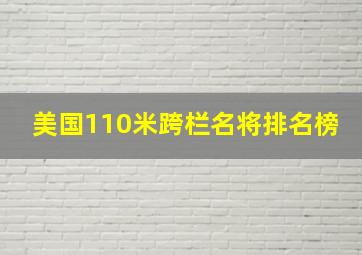 美国110米跨栏名将排名榜